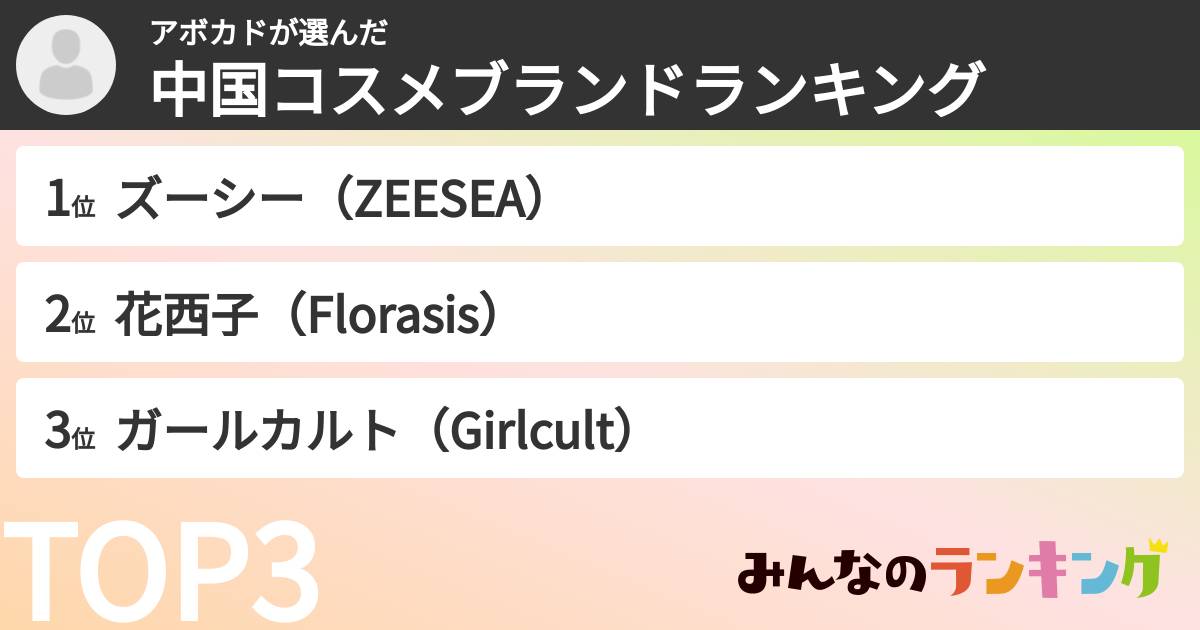 アボカドが選んだ
中国コスメブランドランキング

1位 ズーシー（ZEESEA）

2位 花西子（Florasis）

3位 ガールカルト（Girlcult）

TOP3

みんなのランキング